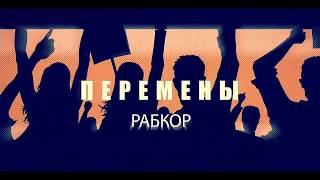 ПЕРЕМЕНЫ
РАБКОР